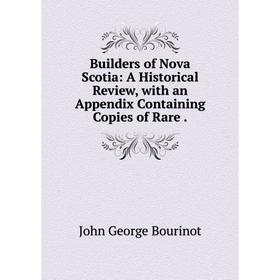 Builders of Nova Scotia: A Historical Review, with an Appendix Containing Copies of Rare .

John George Bourinot